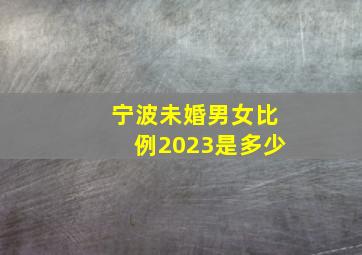 宁波未婚男女比例2023是多少